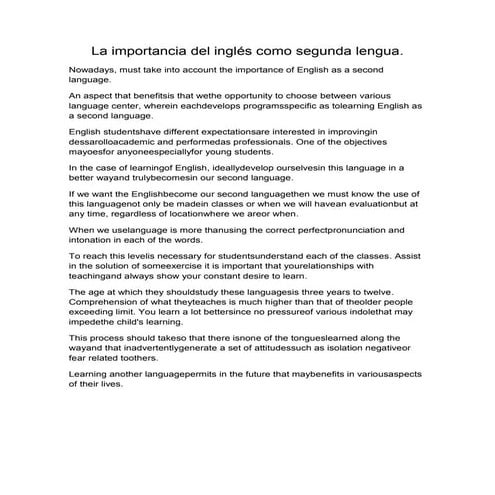 La importancia del inglés como segunda lengua.

Nowadays, must take into account the importance of English as a second language.

An aspect that benefitsis that wethe opportunity to choose between various language center, wherein eachdevelops programsspecific as tolearning English as a second language.

English studentshave different expectationsare interested in improvingin dessarolloacademic and performedas professionals. One of the objectives mayoesfor anyoneespeciallyfor young students.

In the case of learningof English, ideallydevelop ourselvesin this language in a better wayand trulybecomesin our second language.

If we want the Englishbecome our second languagethen we must know the use of this languagenot only be madein classes or when we will havean evaluationbut at any time, regardless of locationwhere we areor when.

When we uselanguage is more thanusing the correct perfectpronunciation and intonation in each of the words.

To reach this levelis necessary for studentsunderstand each of the classes. Assist in the solution of someexercise it is important that yourelationships with teachingand always show your constant desire to learn.

The age at which they shouldstudy these languagesis three years to twelve. Comprehension of what theyteaches is much higher than that of theolder people exceeding limit. You learn a lot bettersince no pressureof various indolethat may impedethe child's learning.

This process should takeso that there isnone of the tongueslearned along the wayand that inadvertentlygenerate a set of attitudessuch as isolation negativeor fear related toothers.

Learning another languagepermits in the future that maybenefits in variousaspects of their lives.